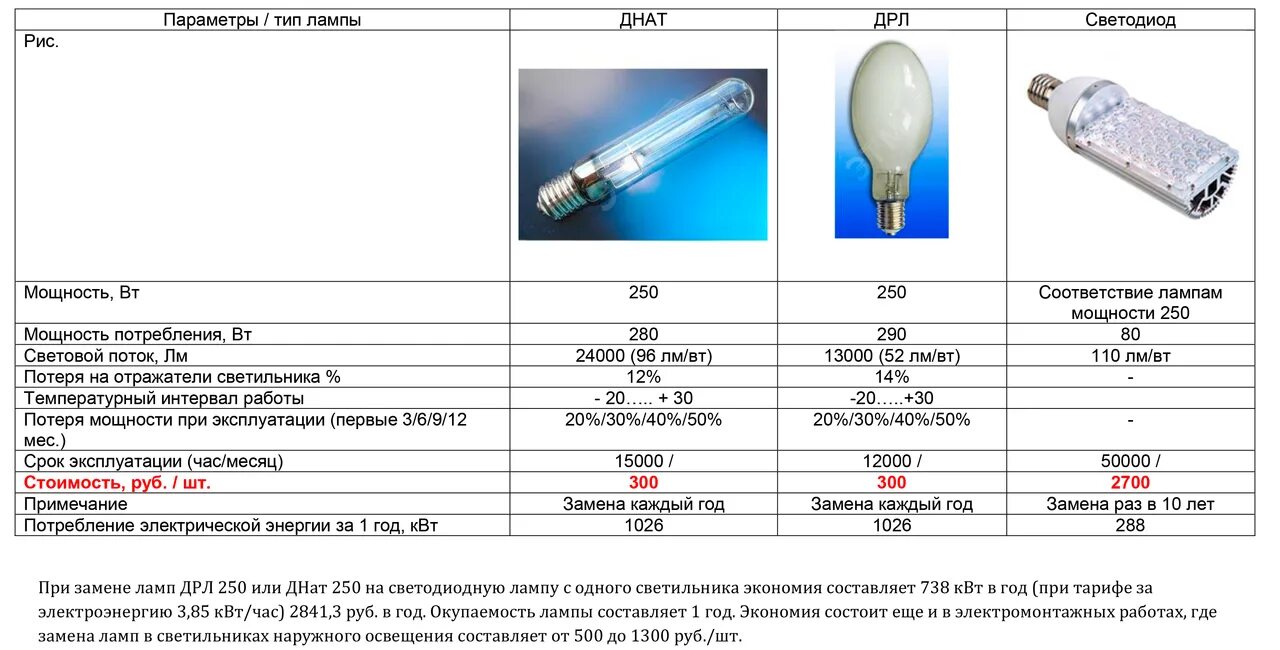 | Параметры / тип лампы | ДНАТ | ДРЛ | Светодиод |
|---|---|---|---|
| Рис. | | | |
| Мощность, Вт | 250 | 250 | Соответствие лампам мощности 250 |
| Мощность потребления, Вт | 280 | 290 | 80 |
| Световой поток, Лм | 24000 (96 лм/вт) | 13000 (52 лм/вт) | 110 лм/вт |
| Потеря на отражатели светильника % | 12% | 14% | - |
| Температурный интервал работы | - 20….. + 30 | -20…..+30 | |
| Потеря мощности при эксплуатации (первые 3/6/9/12 мес.) | 20%/30%/40%/50% | 20%/30%/40%/50% | - |
| Срок эксплуатации (час/месяц) | 15000 / | 12000 / | 50000 / |
| Стоимость, руб. / шт. | 300 | 300 | 2700 |
| Примечание | Замена каждый год | Замена каждый год | Замена раз в 10 лет |
| Потребление электрической энергии за 1 год, кВт | 1026 | 1026 | 288 |

При замене ламп ДРЛ 250 или ДНат 250 на светодиодную лампу с одного светильника экономия составляет 738 кВт в год (при тарифе за электроэнергию 3,85 кВт/час) 2841,3 руб. в год. Окупаемость лампы составляет 1 год. Экономия состоит еще и в электромонтажных работах, где замена ламп в светильниках наружного освещения составляет от 500 до 1300 руб./шт.